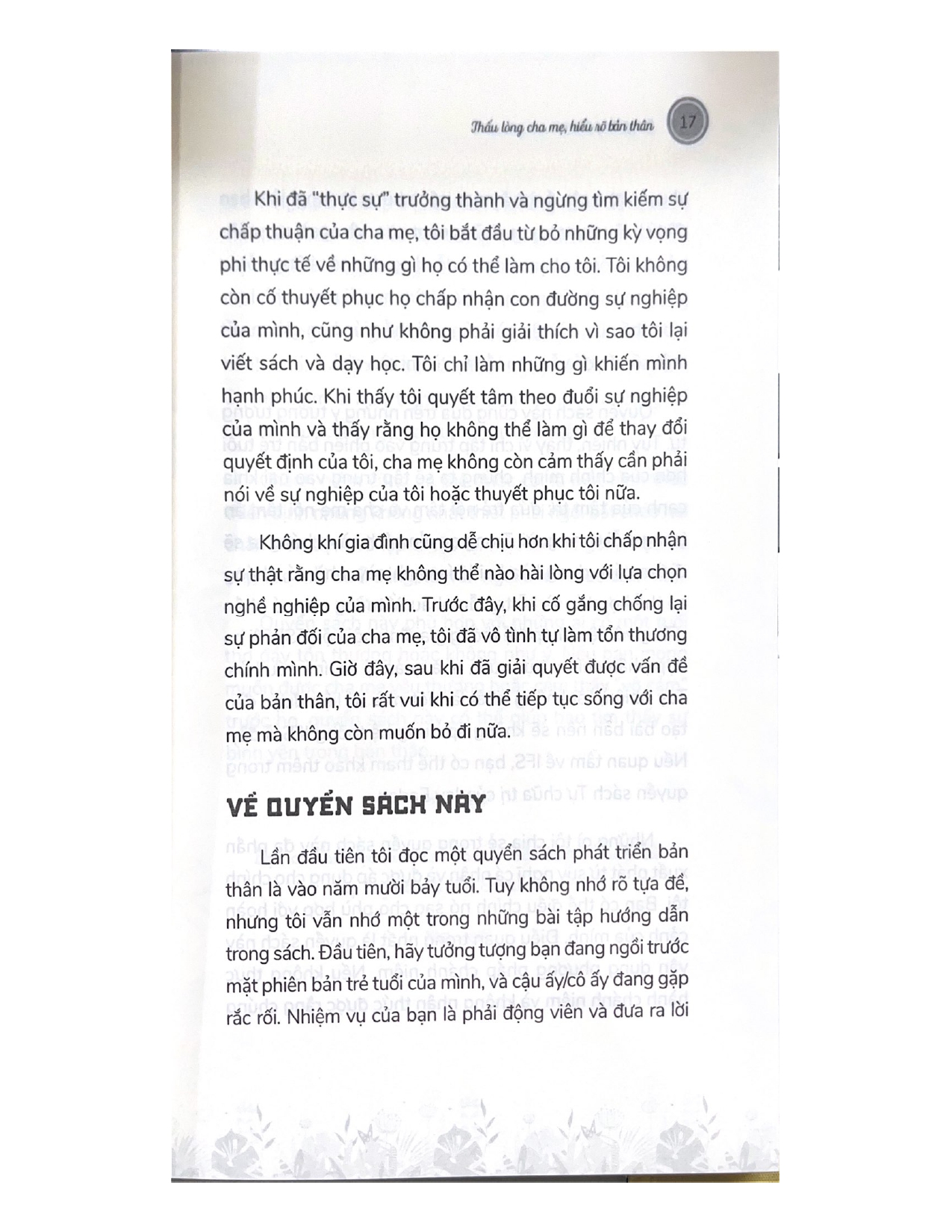 Thấu lòng cha mẹ, hiểu rõ bản thân 17

Khi đã "thực sự" trưởng thành và ngừng tìm kiếm sự chấp thuận của cha mẹ, tôi bắt đầu từ bỏ những kỳ vọng phi thực tế về những gì họ có thể làm cho tôi. Tôi không còn cố thuyết phục họ chấp nhận con đường sự nghiệp của mình, cũng như không phải giải thích vì sao tôi lại viết sách và dạy học. Tôi chỉ làm những gì khiến mình hạnh phúc. Khi thấy tôi quyết tâm theo đuổi sự nghiệp của mình và thấy rằng họ không thể làm gì để thay đổi quyết định của tôi, cha mẹ không còn cảm thấy cần phải nói về sự nghiệp của tôi hoặc thuyết phục tôi nữa.

Không khí gia đình cũng dễ chịu hơn khi tôi chấp nhận sự thật rằng cha mẹ không thể nào hài lòng với lựa chọn nghề nghiệp của mình. Trước đây, khi cố gắng chống lại sự phản đối của cha mẹ, tôi đã vô tình tự làm tổn thương chính mình. Giờ đây, sau khi đã giải quyết được vấn đề của bản thân, tôi rất vui khi có thể tiếp tục sống với cha mẹ mà không còn muốn bỏ đi nữa.

VỀ QUYỂN SÁCH NÀY

Lần đầu tiên tôi đọc một quyển sách phát triển bản thân là vào năm mười bảy tuổi. Tuy không nhớ rõ tựa đề, nhưng tôi vẫn nhớ một trong những bài tập hướng dẫn trong sách. Đầu tiên, hãy tưởng tượng bạn đang ngồi trước mặt phiên bản trẻ tuổi của mình, và cậu ấy/cô ấy đang gặp rắc rối. Nhiệm vụ của bạn là phải động viên và đưa ra lời